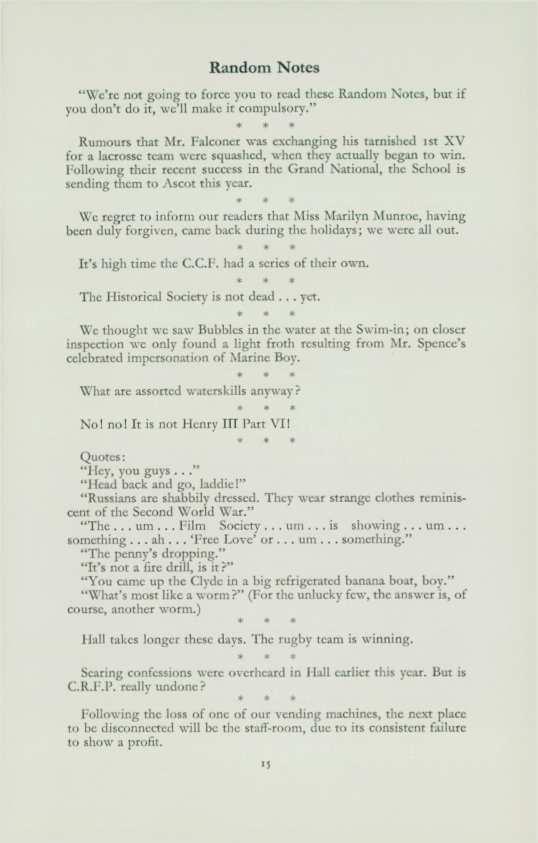 Random Notes

"We're not going to force you to read these Random Notes, but if you don't do it, we'll make it compulsory."

* * *

Rumours that Mr. Falconer was exchanging his tarnished 1st XV for a lacrosse team were squashed, when they actually began to win. Following their recent success in the Grand National, the School is sending them to Ascot this year.

* * *

We regret to inform our readers that Miss Marilyn Munroe, having been duly forgiven, came back during the holidays; we were all out.

* * *

It's high time the C.C.F. had a series of their own.

* * *

The Historical Society is not dead . . . yet.

* * *

We thought we saw Bubbles in the water at the Swim-in; on closer inspection we only found a light froth resulting from Mr. Spence's celebrated impersonation of Marine Boy.

* * *

What are assorted waterskills anyway?

* * *

No! no! It is not Henry III Part VI!

* * *

Quotes:
"Hey, you guys . . ."
"Head back and go, laddie!"
"Russians are shabbily dressed. They wear strange clothes reminiscent of the Second World War."
"The . . . um . . . Film Society . . . um . . . is showing . . . um . . . something . . . ah . . . 'Free Love' or . . . um . . . something."
"The penny's dropping."
"It's not a fire drill, is it?"
"You came up the Clyde in a big refrigerated banana boat, boy."
"What's most like a worm?" (For the unlucky few, the answer is, of course, another worm.)

* * *

Hall takes longer these days. The rugby team is winning.

* * *

Searing confessions were overheard in Hall earlier this year. But is C.R.F.P. really undone?

* * *

Following the loss of one of our vending machines, the next place to be disconnected will be the staff-room, due to its consistent failure to show a profit.

15